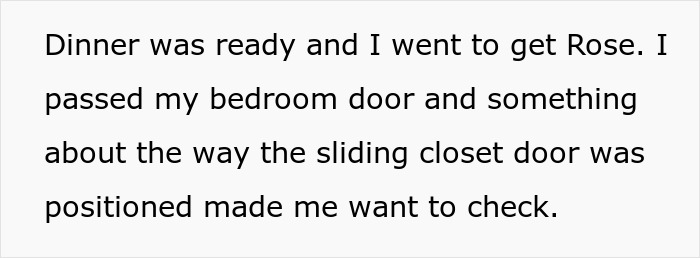 Dinner was ready and I went to get Rose. I passed my bedroom door and something about the way the sliding closet door was positioned made me want to check.